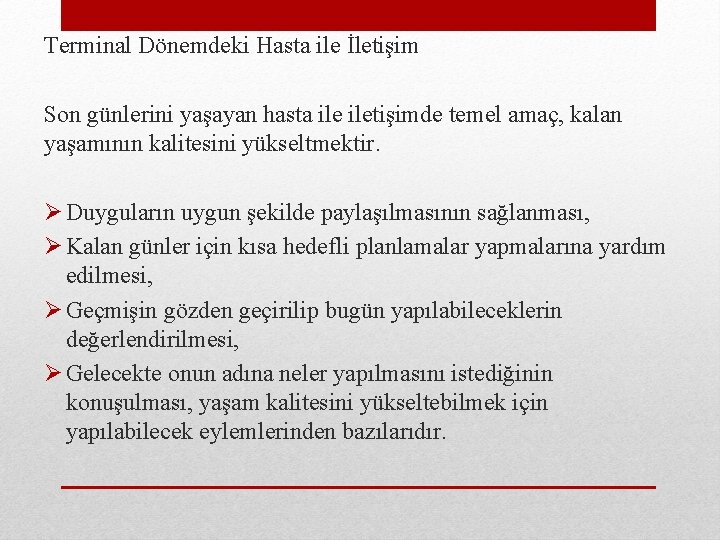 Terminal Dönemdeki Hasta ile İletişim

Son günlerini yaşayan hasta ile iletişimde temel amaç, kalan yaşamının kalitesini yükseltmektir.

➢ Duyguların uygun şekilde paylaşılmasının sağlanması,
➢ Kalan günler için kısa hedefli planlamalar yapmalarına yardım edilmesi,
➢ Geçmişin gözden geçirilip bugün yapılabileceklerin değerlendirilmesi,
➢ Gelecekte onun adına neler yapılmasını istediğinin konuşulması, yaşam kalitesini yükseltebilmek için yapılabilecek eylemlerinden bazılarıdır.